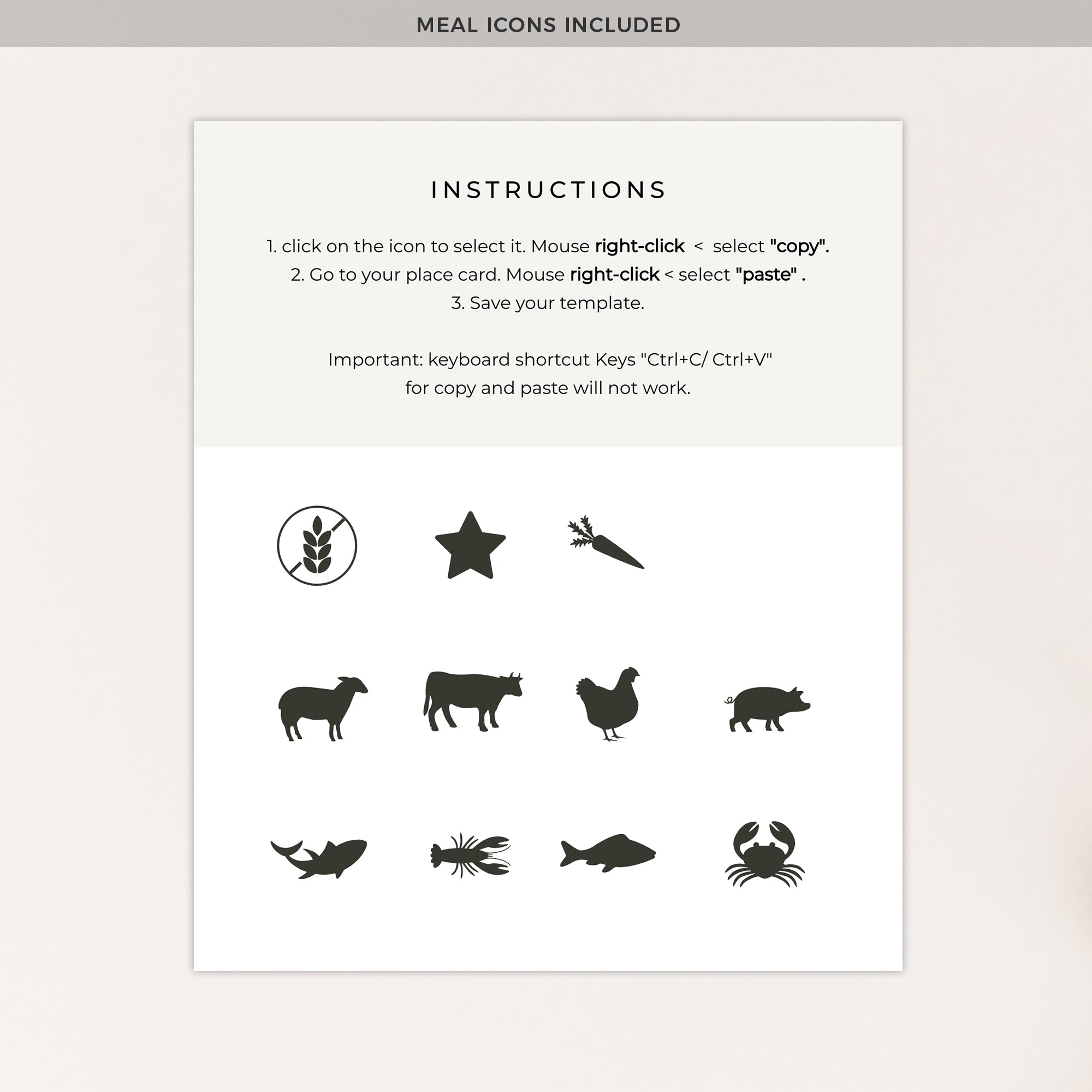 MEAL ICONS INCLUDED

INSTRUCTIONS

1. click on the icon to select it. Mouse right-click < select "copy".
2. Go to your place card. Mouse right-click < select "paste" .
3. Save your template.

Important: keyboard shortcut Keys "Ctrl+C/ Ctrl+V"
for copy and paste will not work.